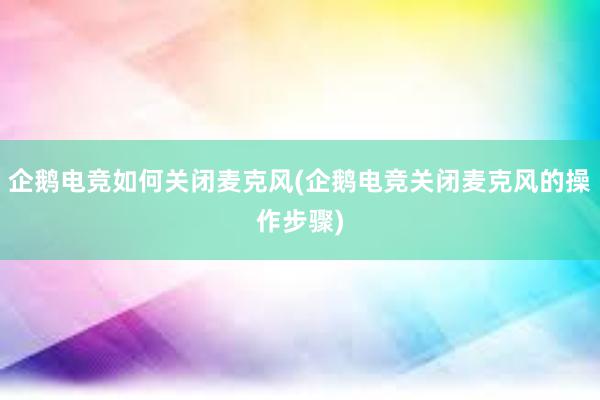 企鹅电竞如何关闭麦克风(企鹅电竞关闭麦克风的操作步骤)